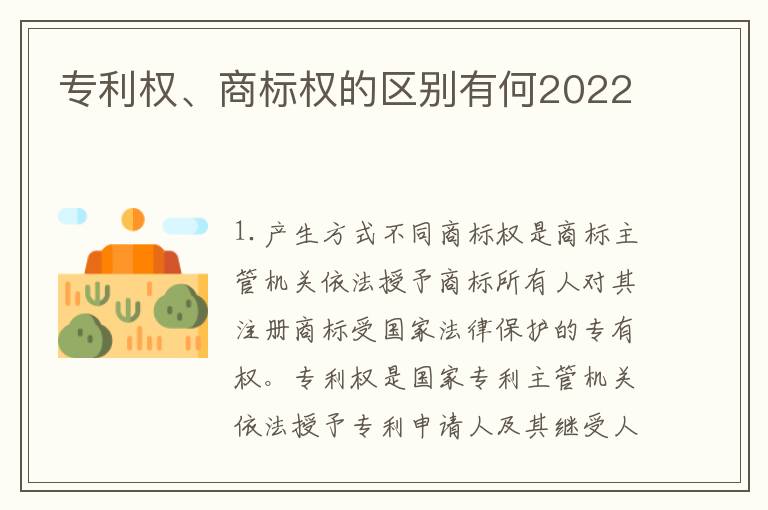 专利权、商标权的区别有何2022

1. 产生方式不同商标权是商标主管机关依法授予商标所有人对其注册商标受国家法律保护的专有权。专利权是国家专利主管机关依法授予专利申请人及其继受人